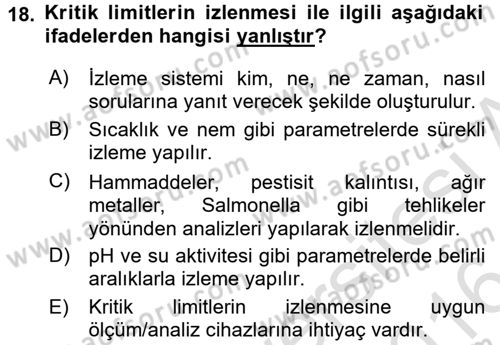 18. Kritik limitlerin izlenmesi ile ilgili aşağıdaki ifadelerden hangisi yanlıştır?

A) İzleme sistemi kim, ne, ne zaman, nasıl sorularına yanıt verecek şekilde oluşturulur.

B) Sıcaklık ve nem gibi parametrelerde sürekli izleme yapılır.

C) Hammaddeler, pestisit kalıntısı, ağır metaller, Salmonella gibi tehlikeler yönünden analizleri yapılarak izlenmelidir.

D) pH ve su aktivitesi gibi parametrelerde belirli aralıklarla izleme yapılır.

E) Kritik limitlerin izlenmesine uygun ölçüm/analiz cihazlarına ihtiyaç vardır.

www.aofsoru.com